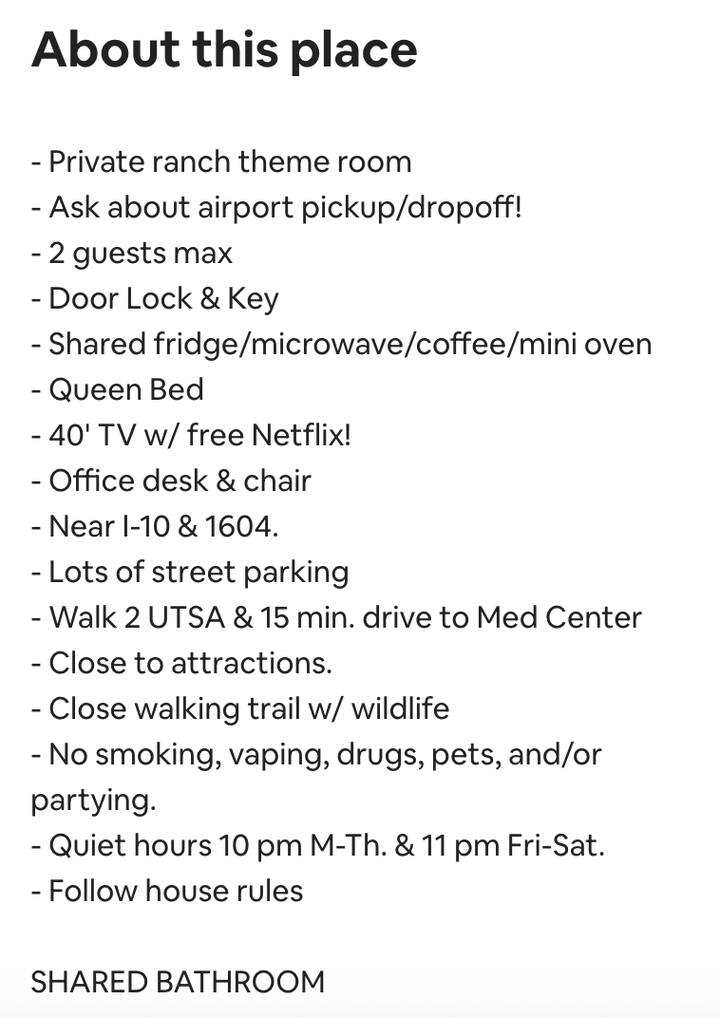 About this place

- Private ranch theme room
- Ask about airport pickup/dropoff!
- 2 guests max
- Door Lock & Key
- Shared fridge/microwave/coffee/mini oven
- Queen Bed
- 40' TV w/ free Netflix!
- Office desk & chair
- Near I-10 & 1604.
- Lots of street parking
- Walk 2 UTSA & 15 min. drive to Med Center
- Close to attractions.
- Close walking trail w/ wildlife
- No smoking, vaping, drugs, pets, and/or partying.
- Quiet hours 10 pm M-Th. & 11 pm Fri-Sat.
- Follow house rules

SHARED BATHROOM